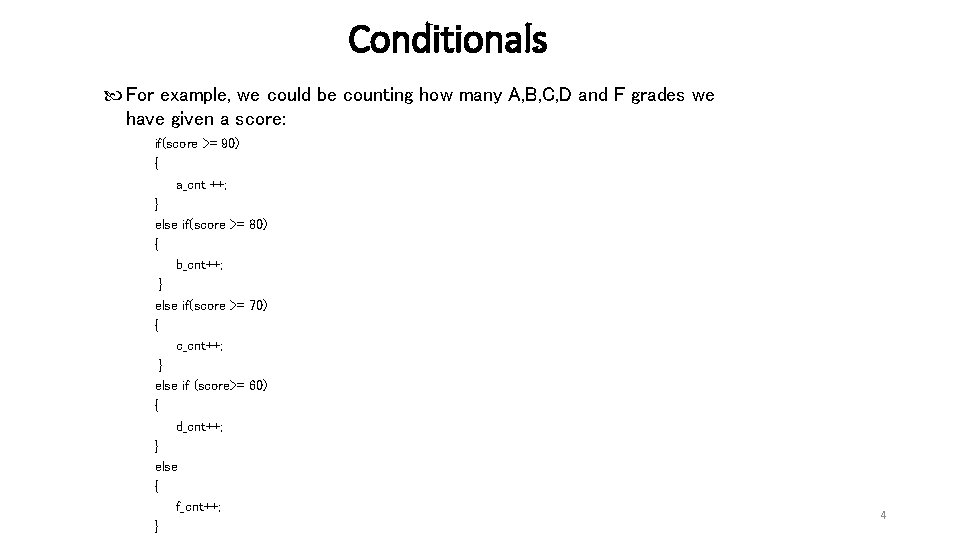 Conditionals

For example, we could be counting how many A,B,C,D and F grades we have given a score:

if(score >= 90)
{
a_cnt ++;
}
else if(score >= 80)
{
b_cnt++;
}
else if(score >= 70)
{
c_cnt++;
}
else if (score>= 60)
{
d_cnt++;
}
else
{
f_cnt++;
}

4